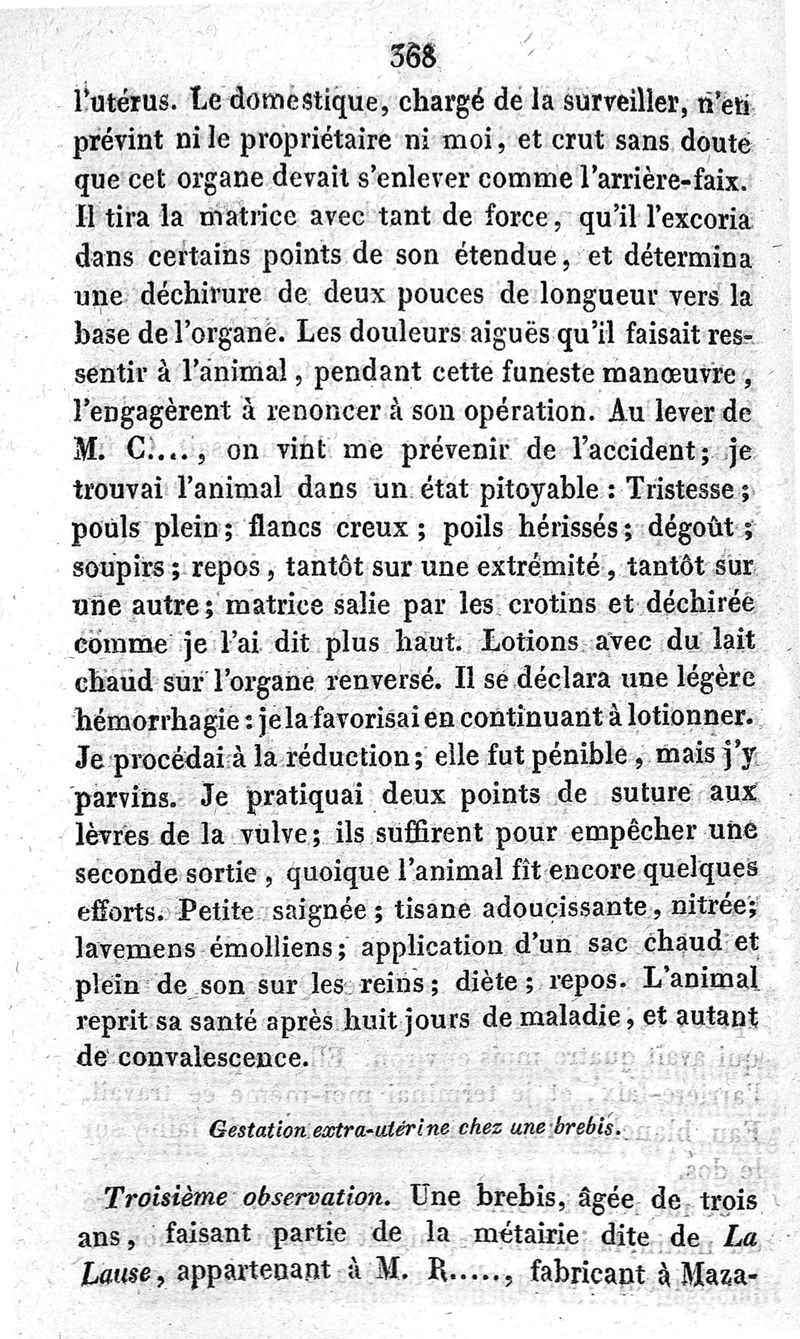 368

l'utérus. Le domestique, chargé de la surveiller, n'en prévint ni le propriétaire ni moi, et crut sans doute que cet organe devait s'enlever comme l'arrière-faix. Il tira la matrice avec tant de force, qu'il l'excoria dans certains points de son étendue, et détermina une déchirure de deux pouces de longueur vers la base de l'organe. Les douleurs aiguës qu'il faisait ressentir à l'animal, pendant cette funeste manœuvre, l'engagèrent à renoncer à son opération. Au lever de M. C...., on vint me prévenir de l'accident; je trouvai l'animal dans un état pitoyable : Tristesse; pouls plein; flancs creux; poils hérissés; dégoût; soupirs; repos, tantôt sur une extrémité, tantôt sur une autre; matrice salie par les crotins et déchirée comme je l'ai dit plus haut. Lotions avec du lait chaud sur l'organe renversé. Il se déclara une légère hémorrhagie : je la favorisai en continuant à lotionner. Je procédai à la réduction; elle fut pénible, mais j'y parvins. Je pratiquai deux points de suture aux lèvres de la vulve; ils suffirent pour empêcher une seconde sortie, quoique l'animal fît encore quelques efforts. Petite saignée; tisane adoucissante, nitrée; lavemens émolliens; application d'un sac chaud et plein de son sur les reins; diète; repos. L'animal reprit sa santé après huit jours de maladie, et autant de convalescence.

Gestation extra-utérine chez une brebis.

Troisième observation. Une brebis, âgée de trois ans, faisant partie de la métairie dite de La Lause, appartenant à M. R....., fabricant à Maza-